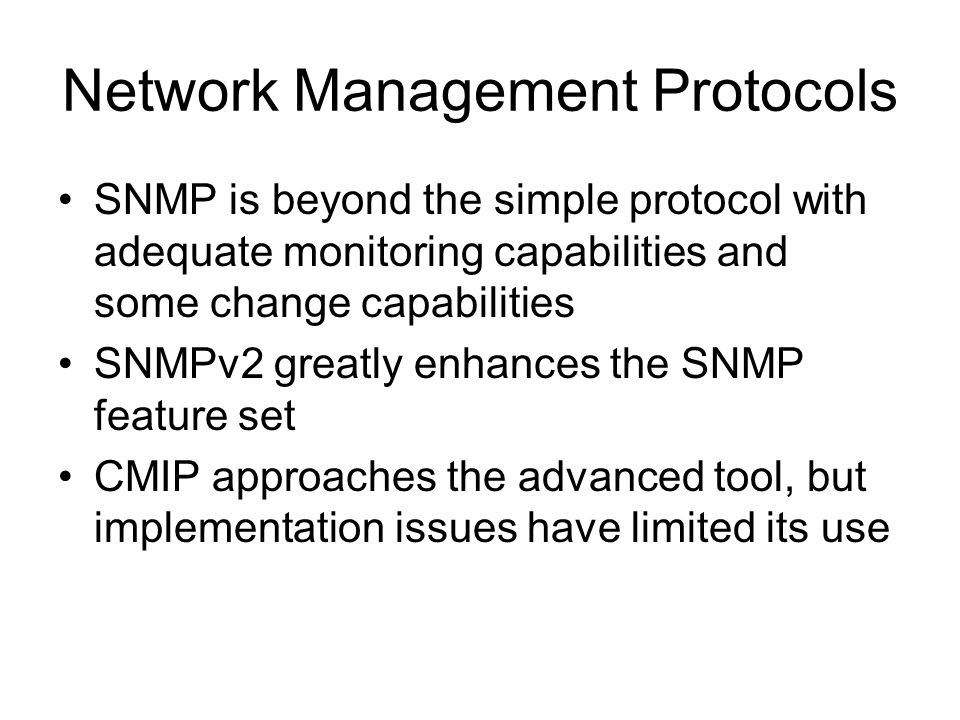 Network Management Protocols

• SNMP is beyond the simple protocol with adequate monitoring capabilities and some change capabilities
• SNMPv2 greatly enhances the SNMP feature set
• CMIP approaches the advanced tool, but implementation issues have limited its use